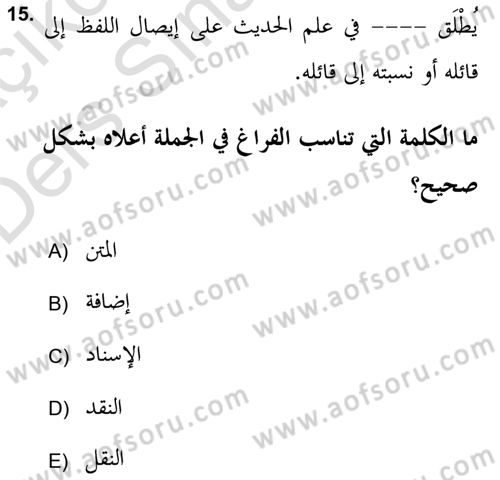 15. يُطْلَق ---- في علم الحديث على إيصال اللفظ إلى قائله أو نسبته إلى قائله.

ما الكلمة التي تناسب الفراغ في الجملة أعلاه بشكل صحيح؟

A) المتن

B) إضافة

C) الإسناد

D) النقد

E) النقل

www.aofsoru.com